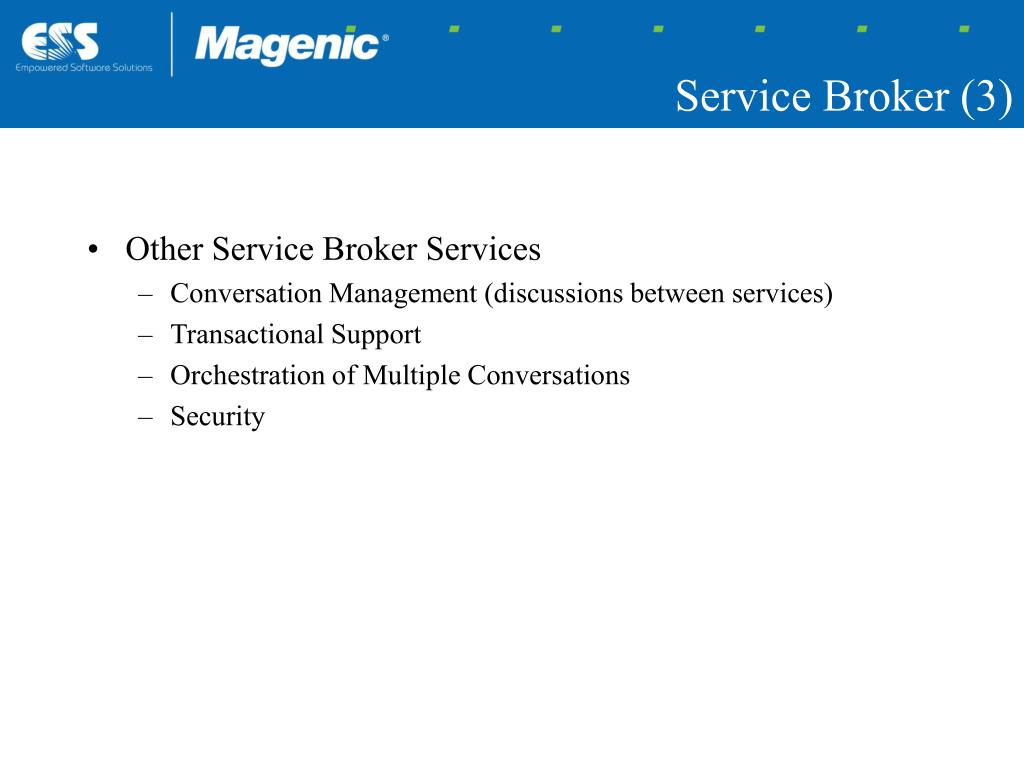 ESS
Empowered Software Solutions

Magenic®

Service Broker (3)

• Other Service Broker Services
  – Conversation Management (discussions between services)
  – Transactional Support
  – Orchestration of Multiple Conversations
  – Security